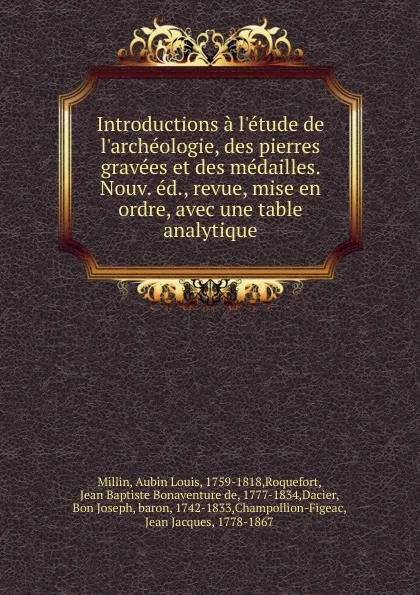 Introductions à l'étude de l'archéologie, des pierres gravées et des médailles. Nouv. éd., revue, mise en ordre, avec une table analytique

Millin, Aubin Louis, 1759-1818,Roquefort, Jean Baptiste Bonaventure de, 1777-1834,Dacier, Bon Joseph, baron, 1742-1833,Champollion-Figeac, Jean Jacques, 1778-1867